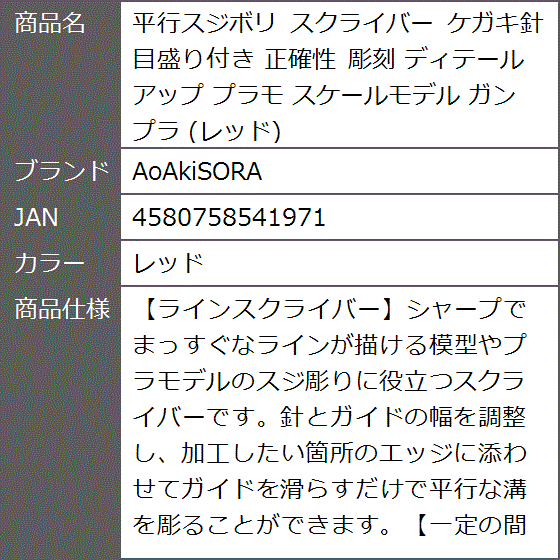 | 商品名 | 平行スジボリ スクライバー ケガキ針 目盛り付き 正確性 彫刻 ディテールアップ プラモ スケールモデル ガンプラ (レッド) |
|---|---|
| ブランド | AoAkiSORA |
| JAN | 4580758541971 |
| カラー | レッド |
| 商品仕様 | 【ラインスクライバー】シャープでまっすぐなラインが描ける模型やプラモデルのスジ彫りに役立つスクライバーです。針とガイドの幅を調整し、加工したい箇所のエッジに添わせてガイドを滑らすだけで平行な溝を彫ることができます。【一定の間 |